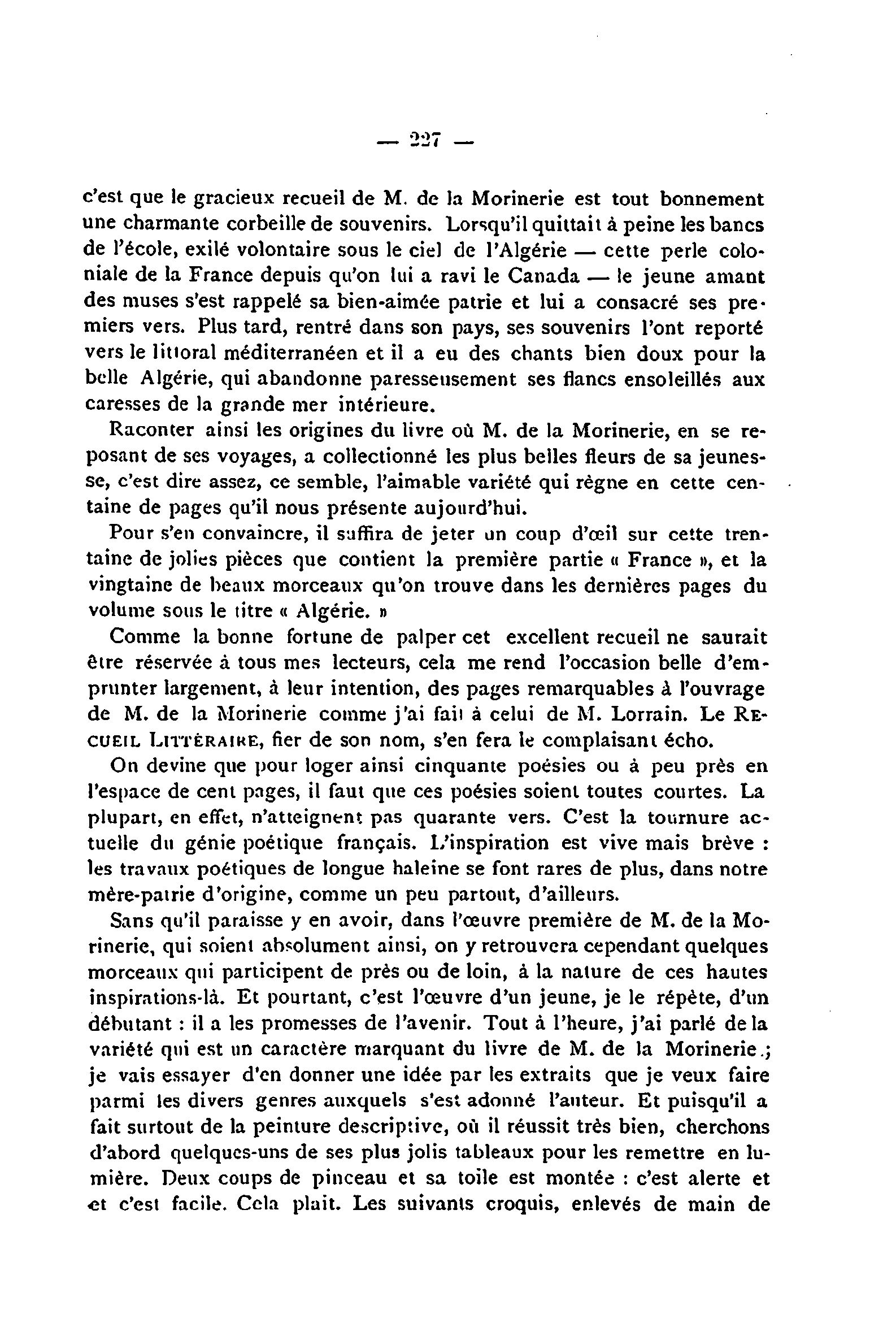 — 227 —

c'est que le gracieux recueil de M. de la Morinerie est tout bonnement une charmante corbeille de souvenirs. Lorsqu'il quittait à peine les bancs de l'école, exilé volontaire sous le ciel de l'Algérie — cette perle coloniale de la France depuis qu'on lui a ravi le Canada — le jeune amant des muses s'est rappelé sa bien-aimée patrie et lui a consacré ses premiers vers. Plus tard, rentré dans son pays, ses souvenirs l'ont reporté vers le littoral méditerranéen et il a eu des chants bien doux pour la belle Algérie, qui abandonne paresseusement ses flancs ensoleillés aux caresses de la grande mer intérieure.

Raconter ainsi les origines du livre où M. de la Morinerie, en se reposant de ses voyages, a collectionné les plus belles fleurs de sa jeunesse, c'est dire assez, ce semble, l'aimable variété qui règne en cette centaine de pages qu'il nous présente aujourd'hui.

Pour s'en convaincre, il suffira de jeter un coup d'œil sur cette trentaine de jolies pièces que contient la première partie « France », et la vingtaine de beaux morceaux qu'on trouve dans les dernières pages du volume sous le titre « Algérie. »

Comme la bonne fortune de palper cet excellent recueil ne saurait être réservée à tous mes lecteurs, cela me rend l'occasion belle d'emprunter largement, à leur intention, des pages remarquables à l'ouvrage de M. de la Morinerie comme j'ai fait à celui de M. Lorrain. Le RECUEIL LITTÉRAIRE, fier de son nom, s'en fera le complaisant écho.

On devine que pour loger ainsi cinquante poésies ou à peu près en l'espace de cent pages, il faut que ces poésies soient toutes courtes. La plupart, en effet, n'atteignent pas quarante vers. C'est la tournure actuelle du génie poétique français. L'inspiration est vive mais brève : les travaux poétiques de longue haleine se font rares de plus, dans notre mère-patrie d'origine, comme un peu partout, d'ailleurs.

Sans qu'il paraisse y en avoir, dans l'œuvre première de M. de la Morinerie, qui soient absolument ainsi, on y retrouvera cependant quelques morceaux qui participent de près ou de loin, à la nature de ces hautes inspirations-là. Et pourtant, c'est l'œuvre d'un jeune, je le répète, d'un débutant : il a les promesses de l'avenir. Tout à l'heure, j'ai parlé de la variété qui est un caractère marquant du livre de M. de la Morinerie ; je vais essayer d'en donner une idée par les extraits que je veux faire parmi les divers genres auxquels s'est adonné l'auteur. Et puisqu'il a fait surtout de la peinture descriptive, où il réussit très bien, cherchons d'abord quelques-uns de ses plus jolis tableaux pour les remettre en lumière. Deux coups de pinceau et sa toile est montée : c'est alerte et et c'est facile. Cela plait. Les suivants croquis, enlevés de main de